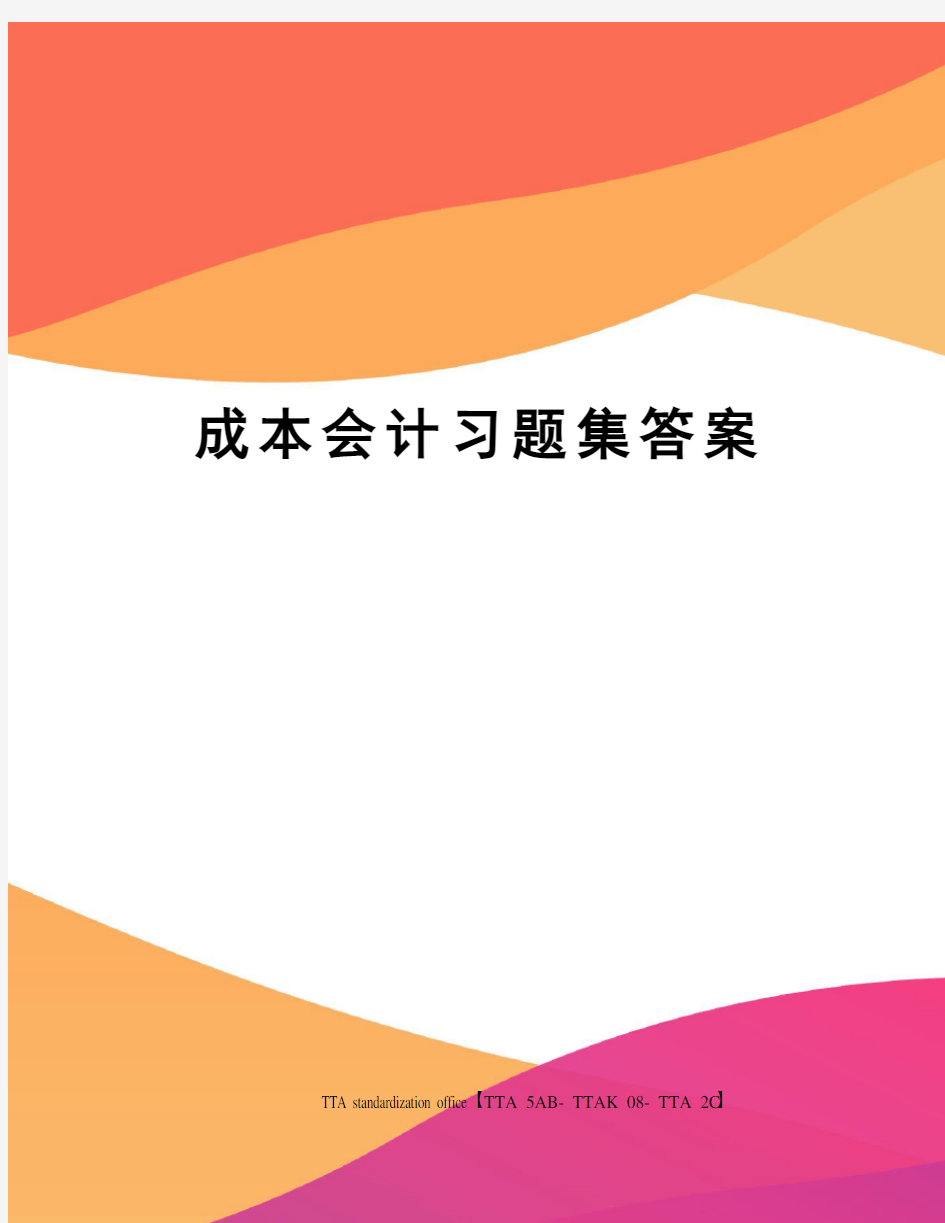 成本会计习题集答案

TTA standardization office【TTA 5AB- TTAK 08- TTA 2C】